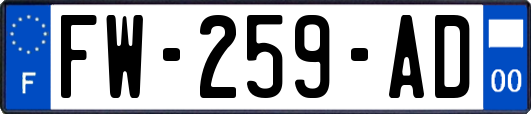 F

FW-259-AD

00